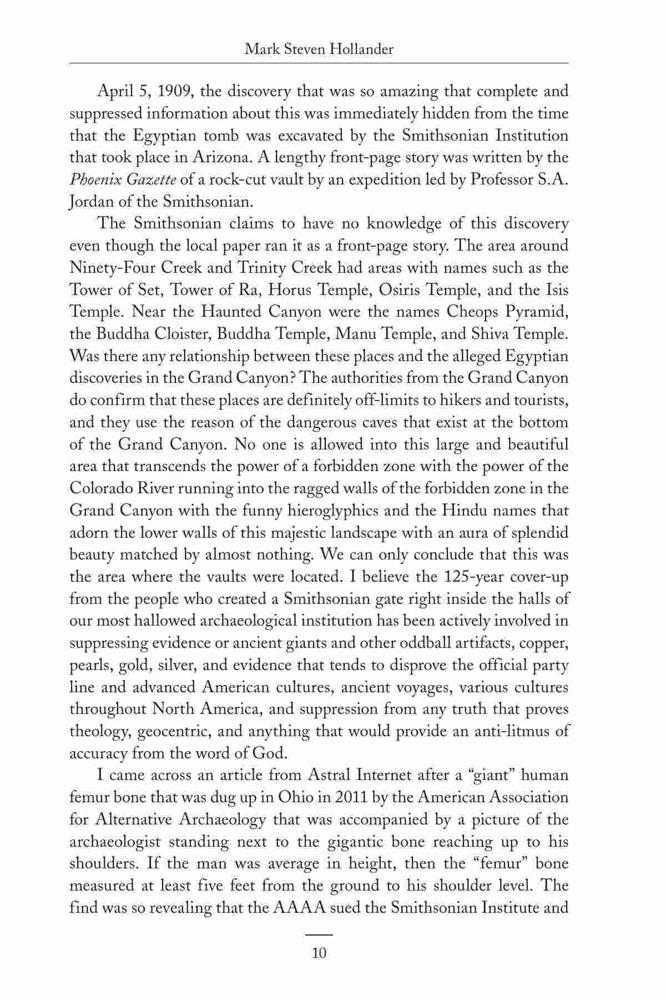 Mark Steven Hollander

April 5, 1909, the discovery that was so amazing that complete and suppressed information about this was immediately hidden from the time that the Egyptian tomb was excavated by the Smithsonian Institution that took place in Arizona. A lengthy front-page story was written by the *Phoenix Gazette* of a rock-cut vault by an expedition led by Professor S.A. Jordan of the Smithsonian.

The Smithsonian claims to have no knowledge of this discovery even though the local paper ran it as a front-page story. The area around Ninety-Four Creek and Trinity Creek had areas with names such as the Tower of Set, Tower of Ra, Horus Temple, Osiris Temple, and the Isis Temple. Near the Haunted Canyon were the names Cheops Pyramid, the Buddha Cloister, Buddha Temple, Manu Temple, and Shiva Temple. Was there any relationship between these places and the alleged Egyptian discoveries in the Grand Canyon? The authorities from the Grand Canyon do confirm that these places are definitely off-limits to hikers and tourists, and they use the reason of the dangerous caves that exist at the bottom of the Grand Canyon. No one is allowed into this large and beautiful area that transcends the power of a forbidden zone with the power of the Colorado River running into the ragged walls of the forbidden zone in the Grand Canyon with the funny hieroglyphics and the Hindu names that adorn the lower walls of this majestic landscape with an aura of splendid beauty matched by almost nothing. We can only conclude that this was the area where the vaults were located. I believe the 125-year cover-up from the people who created a Smithsonian gate right inside the halls of our most hallowed archaeological institution has been actively involved in suppressing evidence or ancient giants and other oddball artifacts, copper, pearls, gold, silver, and evidence that tends to disprove the official party line and advanced American cultures, ancient voyages, various cultures throughout North America, and suppression from any truth that proves theology, geocentric, and anything that would provide an anti-litmus of accuracy from the word of God.

I came across an article from Astral Internet after a "giant" human femur bone that was dug up in Ohio in 2011 by the American Association for Alternative Archaeology that was accompanied by a picture of the archaeologist standing next to the gigantic bone reaching up to his shoulders. If the man was average in height, then the "femur" bone measured at least five feet from the ground to his shoulder level. The find was so revealing that the AAAA sued the Smithsonian Institute and

10